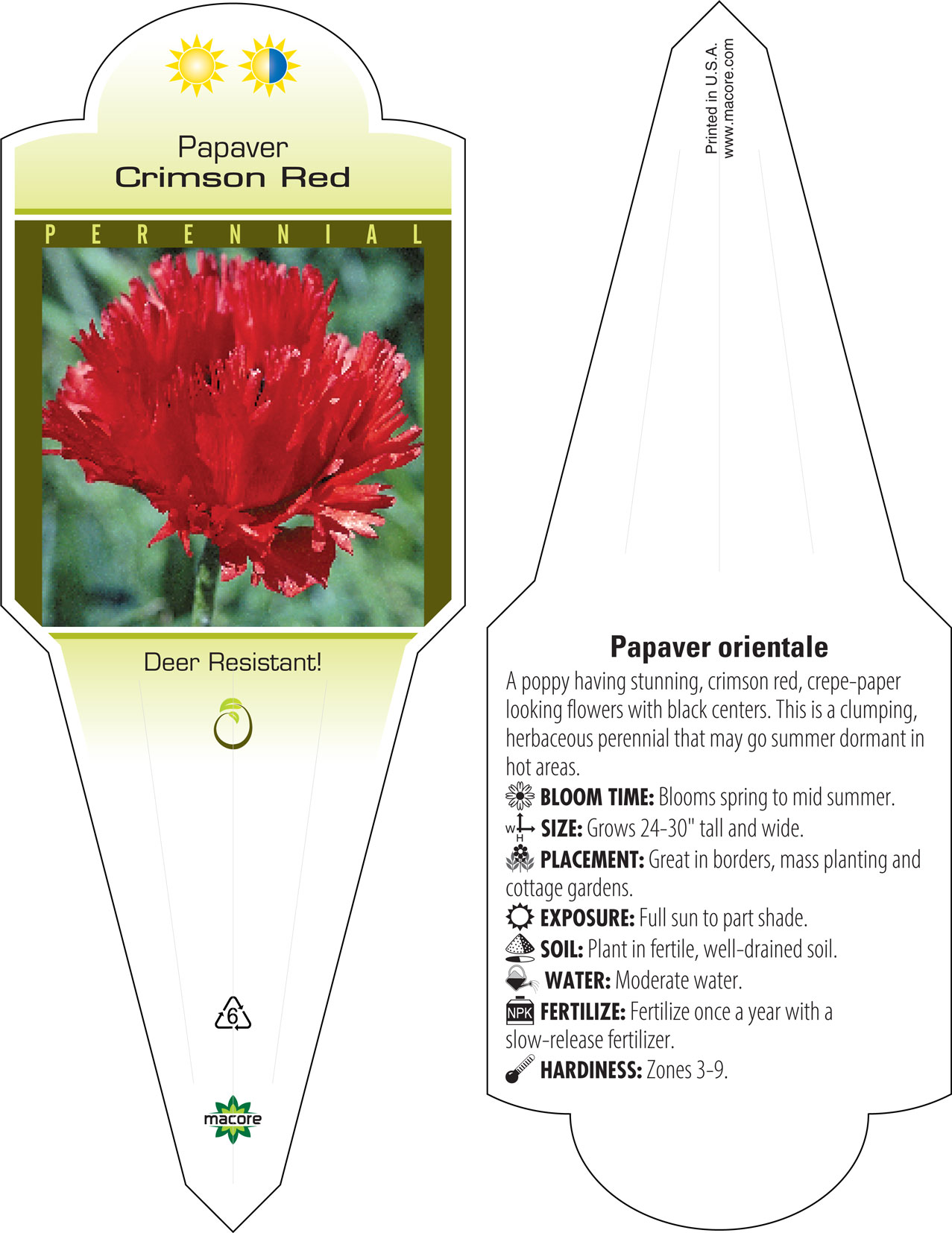 Papaver
Crimson Red

PERENNIAL

Deer Resistant!

6

macore

Printed in U.S.A.
www.macore.com

Papaver orientale

A poppy having stunning, crimson red, crepe-paper looking flowers with black centers. This is a clumping, herbaceous perennial that may go summer dormant in hot areas.

BLOOM TIME: Blooms spring to mid summer.

W H SIZE: Grows 24-30" tall and wide.

PLACEMENT: Great in borders, mass planting and cottage gardens.

EXPOSURE: Full sun to part shade.

SOIL: Plant in fertile, well-drained soil.

WATER: Moderate water.

NPK FERTILIZE: Fertilize once a year with a slow-release fertilizer.

HARDINESS: Zones 3-9.